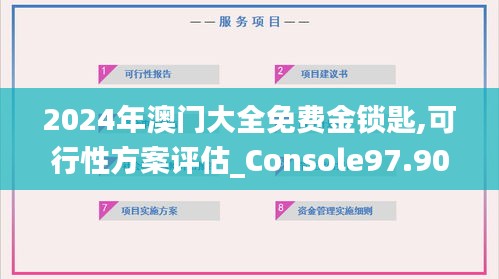 ——服务项目——

1 可行性报告

2 项目建议书

2024年澳门大全免费金锁匙,可行性方案评估_Console97.90

7 项目实施方案

8 资金管理实施细则